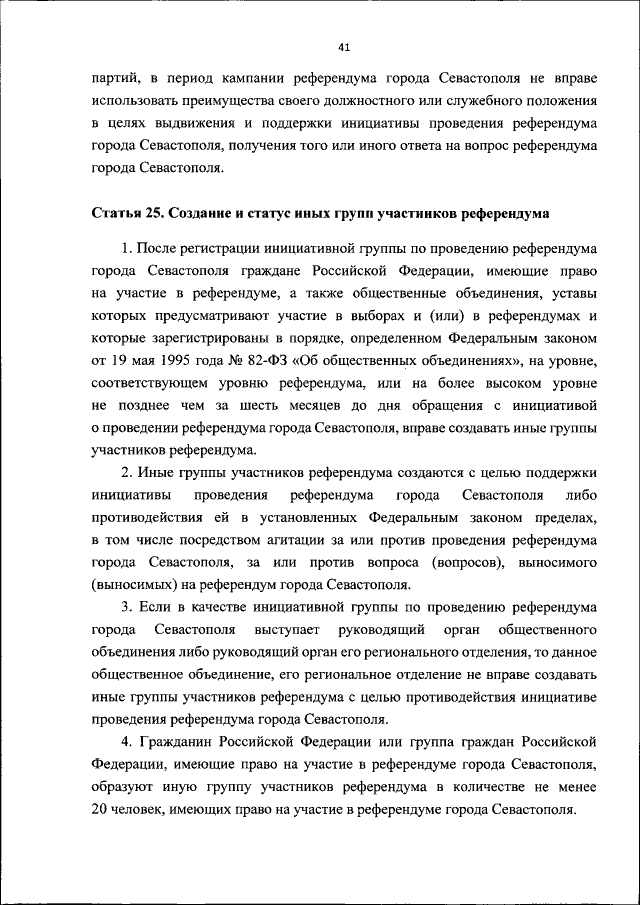 41

партий, в период кампании референдума города Севастополя не вправе использовать преимущества своего должностного или служебного положения в целях выдвижения и поддержки инициативы проведения референдума города Севастополя, получения того или иного ответа на вопрос референдума города Севастополя.

Статья 25. Создание и статус иных групп участников референдума

1. После регистрации инициативной группы по проведению референдума города Севастополя граждане Российской Федерации, имеющие право на участие в референдуме, а также общественные объединения, уставы которых предусматривают участие в выборах и (или) в референдумах и которые зарегистрированы в порядке, определенном Федеральным законом от 19 мая 1995 года № 82-ФЗ «Об общественных объединениях», на уровне, соответствующем уровню референдума, или на более высоком уровне не позднее чем за шесть месяцев до дня обращения с инициативой о проведении референдума города Севастополя, вправе создавать иные группы участников референдума.

2. Иные группы участников референдума создаются с целью поддержки инициативы проведения референдума города Севастополя либо противодействия ей в установленных Федеральным законом пределах, в том числе посредством агитации за или против проведения референдума города Севастополя, за или против вопроса (вопросов), выносимого (выносимых) на референдум города Севастополя.

3. Если в качестве инициативной группы по проведению референдума города Севастополя выступает руководящий орган общественного объединения либо руководящий орган его регионального отделения, то данное общественное объединение, его региональное отделение не вправе создавать иные группы участников референдума с целью противодействия инициативе проведения референдума города Севастополя.

4. Гражданин Российской Федерации или группа граждан Российской Федерации, имеющие право на участие в референдуме города Севастополя, образуют иную группу участников референдума в количестве не менее 20 человек, имеющих право на участие в референдуме города Севастополя.